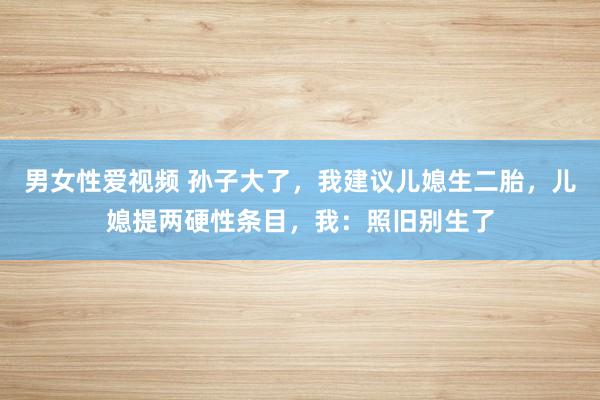 男女性爱视频 孙子大了，我建议儿媳生二胎，儿媳提两硬性条目，我：照旧别生了